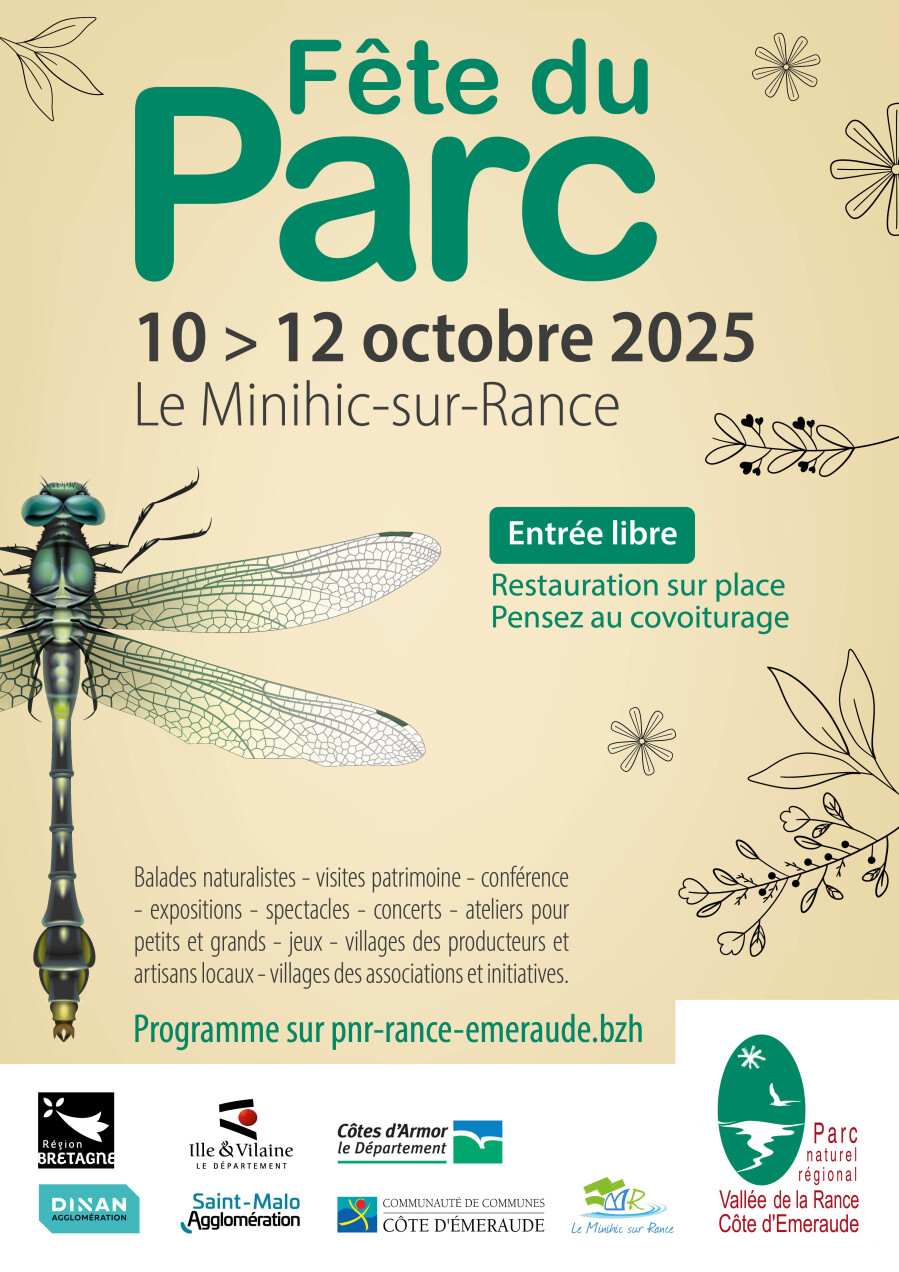 Fête du
Parc

10 > 12 octobre 2025
Le Minihic-sur-Rance

Entrée libre

Restauration sur place
Pensez au covoiturage

Balades naturalistes - visites patrimoine - conférence - expositions - spectacles - concerts - ateliers pour petits et grands - jeux - villages des producteurs et artisans locaux - villages des associations et initiatives.

Programme sur pnr-rance-emeraude.bzh

Région BRETAGNE

Ille & Vilaine
LE DÉPARTEMENT

Côtes d'Armor
le Département

DINAN
AGGLOMÉRATION

Saint-Malo
Agglomération

COMMUNAUTÉ DE COMMUNES
CÔTE D'ÉMERAUDE

Le Minihic sur Rance

Parc
naturel
régional
Vallée de la Rance
Côte d'Emeraude